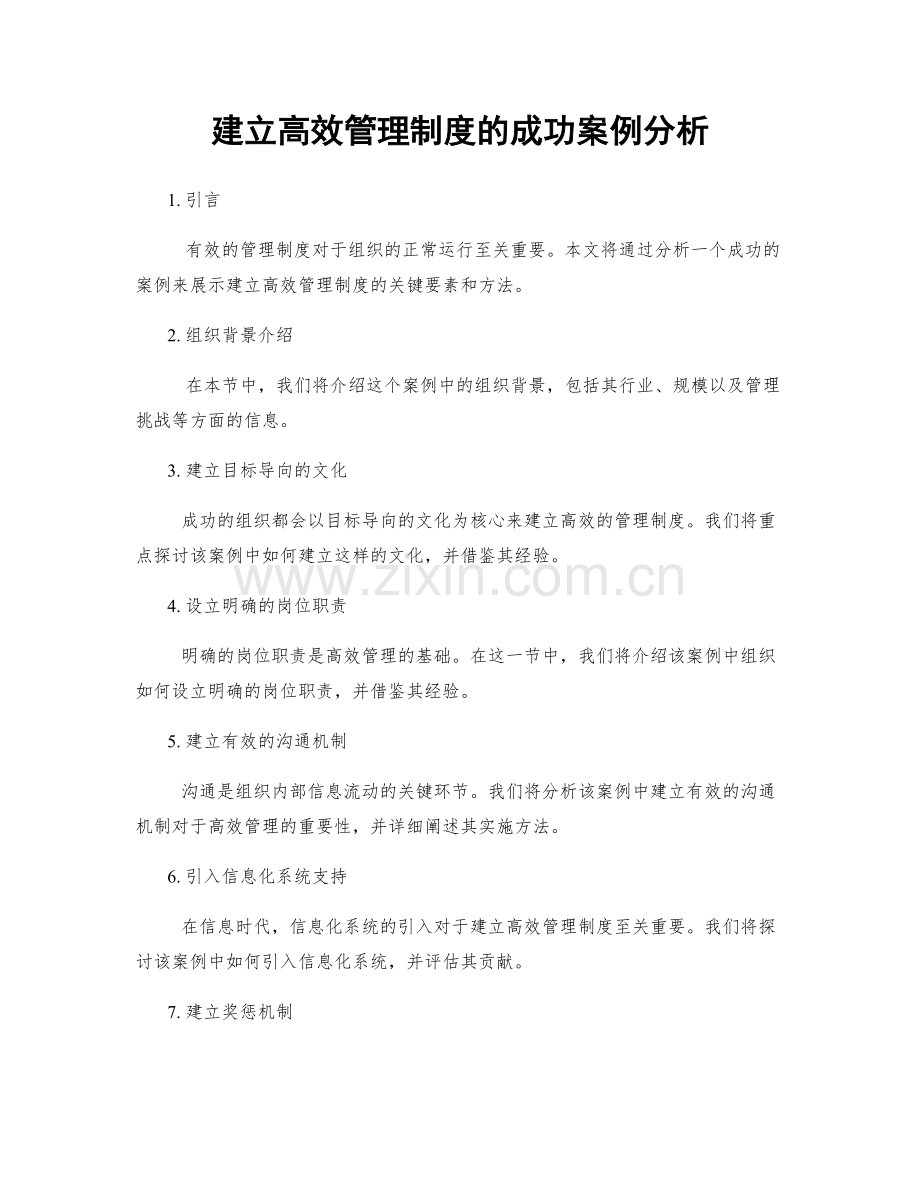 建立高效管理制度的成功案例分析

1.引言

有效的管理制度对于组织的正常运行至关重要。本文将通过分析一个成功的案例来展示建立高效管理制度的关键要素和方法。

2.组织背景介绍

在本节中，我们将介绍这个案例中的组织背景，包括其行业、规模以及管理挑战等方面的信息。

3.建立目标导向的文化

成功的组织都会以目标导向的文化为核心来建立高效的管理制度。我们将重点探讨该案例中如何建立这样的文化，并借鉴其经验。

4.设立明确的岗位职责

明确的岗位职责是高效管理的基础。在这一节中，我们将介绍该案例中组织如何设立明确的岗位职责，并借鉴其经验。

5.建立有效的沟通机制

沟通是组织内部信息流动的关键环节。我们将分析该案例中建立有效的沟通机制对于高效管理的重要性，并详细阐述其实施方法。

6.引入信息化系统支持

在信息时代，信息化系统的引入对于建立高效管理制度至关重要。我们将探讨该案例中如何引入信息化系统，并评估其贡献。

7.建立奖惩机制

www.zixin.com.cn